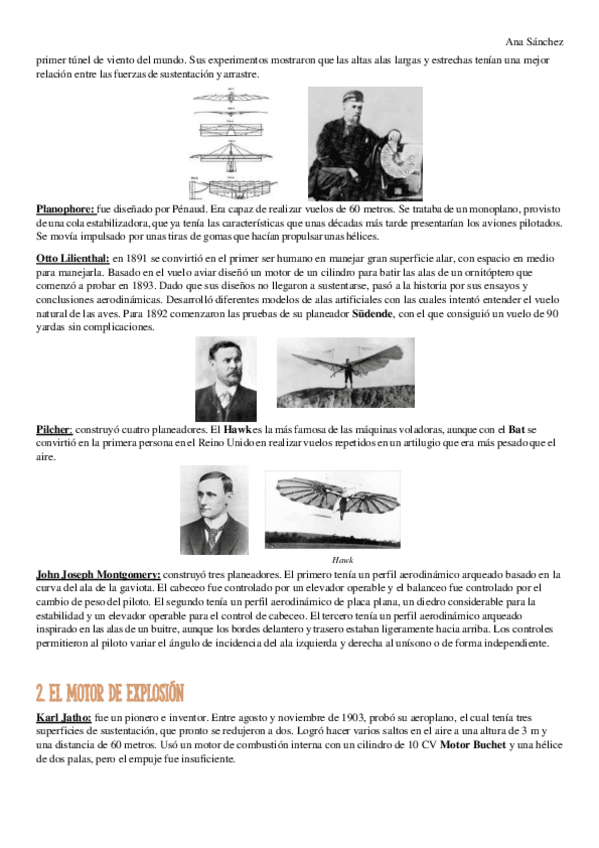 Ana Sánchez

primer túnel de viento del mundo. Sus experimentos mostraron que las altas alas largas y estrechas tenían una mejor relación entre las fuerzas de sustentación y arrastre.

Planophore: fue diseñado por Pénaud. Era capaz de realizar vuelos de 60 metros. Se trataba de un monoplano, provisto de una cola estabilizadora, que ya tenía las características que unas décadas más tarde presentarían los aviones pilotados. Se movía impulsado por unas tiras de gomas que hacían propulsar unas hélices.

Otto Lilienthal: en 1891 se convirtió en el primer ser humano en manejar gran superficie alar, con espacio en medio para manejarla. Basado en el vuelo aviar diseñó un motor de un cilindro para batir las alas de un ornitóptero que comenzó a probar en 1893. Dado que sus diseños no llegaron a sustentarse, pasó a la historia por sus ensayos y conclusiones aerodinámicas. Desarrolló diferentes modelos de alas artificiales con las cuales intentó entender el vuelo natural de las aves. Para 1892 comenzaron las pruebas de su planeador Südende, con el que consiguió un vuelo de 90 yardas sin complicaciones.

Pilcher: construyó cuatro planeadores. El Hawk es la más famosa de las máquinas voladoras, aunque con el Bat se convirtió en la primera persona en el Reino Unido en realizar vuelos repetidos en un artilugio que era más pesado que el aire.

Hawk

John Joseph Montgomery: construyó tres planeadores. El primero tenía un perfil aerodinámico arqueado basado en la curva del ala de la gaviota. El cabeceo fue controlado por un elevador operable y el balanceo fue controlado por el cambio de peso del piloto. El segundo tenía un perfil aerodinámico de placa plana, un diedro considerable para la estabilidad y un elevador operable para el control de cabeceo. El tercero tenía un perfil aerodinámico arqueado inspirado en las alas de un buitre, aunque los bordes delantero y trasero estaban ligeramente hacia arriba. Los controles permitieron al piloto variar el ángulo de incidencia del ala izquierda y derecha al unísono o de forma independiente.

2. EL MOTOR DE EXPLOSIÓN

Karl Jatho: fue un pionero e inventor. Entre agosto y noviembre de 1903, probó su aeroplano, el cual tenía tres superficies de sustentación, que pronto se redujeron a dos. Logró hacer varios saltos en el aire a una altura de 3 m y una distancia de 60 metros. Usó un motor de combustión interna con un cilindro de 10 CV Motor Buchet y una hélice de dos palas, pero el empuje fue insuficiente.